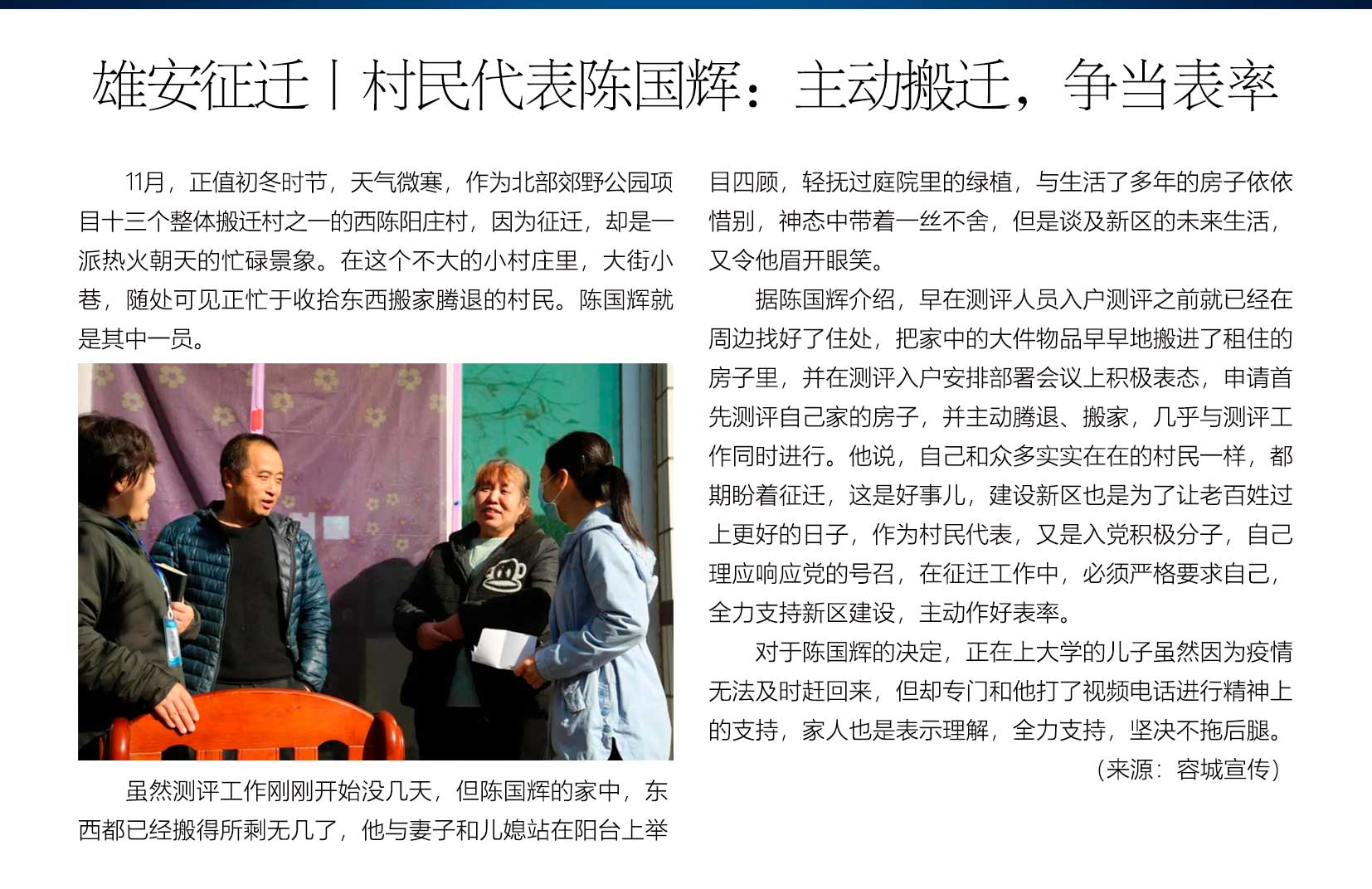 雄安征迁丨村民代表陈国辉：主动搬迁，争当表率

11月，正值初冬时节，天气微寒，作为北部郊野公园项目十三个整体搬迁村之一的西陈阳庄村，因为征迁，却是一派热火朝天的忙碌景象。在这个不大的小村庄里，大街小巷，随处可见正忙于收拾东西搬家腾退的村民。陈国辉就是其中一员。

虽然测评工作刚刚开始没几天，但陈国辉的家中，东西都已经搬得所剩无几了，他与妻子和儿媳站在阳台上举目四顾，轻抚过庭院里的绿植，与生活了多年的房子依依惜别，神态中带着一丝不舍，但是谈及新区的未来生活，又令他眉开眼笑。

据陈国辉介绍，早在测评人员入户测评之前就已经在周边找好了住处，把家中的大件物品早早地搬进了租住的房子里，并在测评入户安排部署会议上积极表态，申请首先测评自己家的房子，并主动腾退、搬家，几乎与测评工作同时进行。他说，自己和众多实实在在的村民一样，都期盼着征迁，这是好事儿，建设新区也是为了让老百姓过上更好的日子，作为村民代表，又是入党积极分子，自己理应响应党的号召，在征迁工作中，必须严格要求自己，全力支持新区建设，主动作好表率。

对于陈国辉的决定，正在上大学的儿子虽然因为疫情无法及时赶回来，但却专门和他打了视频电话进行精神上的支持，家人也是表示理解，全力支持，坚决不拖后腿。

（来源：容城宣传）